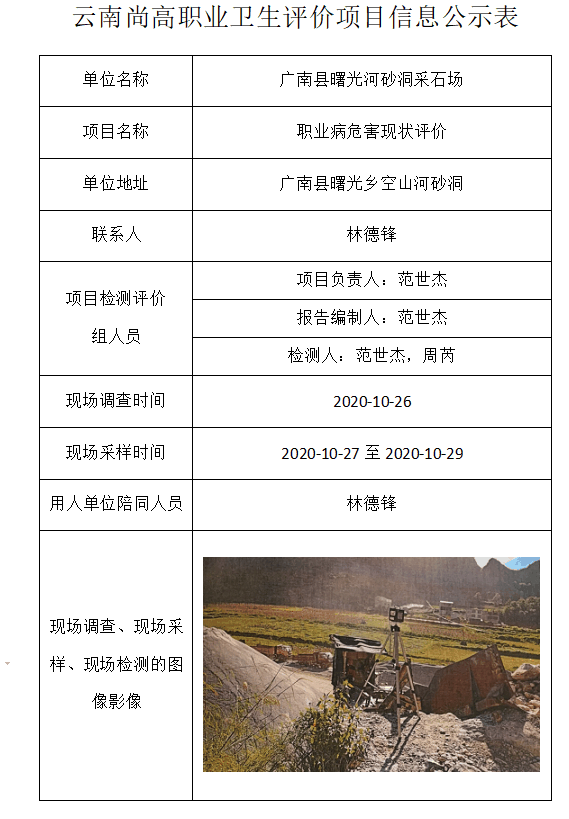 云南尚高职业卫生评价项目信息公示表

| 单位名称 | 广南县曙光河砂洞采石场 |
|---|---|
| 项目名称 | 职业病危害现状评价 |
| 单位地址 | 广南县曙光乡空山河砂洞 |
| 联系人 | 林德锋 |
| 项目检测评价组人员 | 项目负责人：范世杰 |
| | 报告编制人：范世杰 |
| | 检测人：范世杰，周芮 |
| 现场调查时间 | 2020-10-26 |
| 现场采样时间 | 2020-10-27 至 2020-10-29 |
| 用人单位陪同人员 | 林德锋 |
| 现场调查、现场采样、现场检测的图像影像 | |